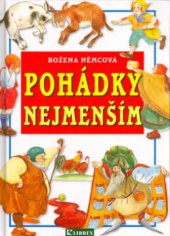 BOŽENA NĚMCOVÁ

POHÁDKY NEJMENŠÍM

LIBREX